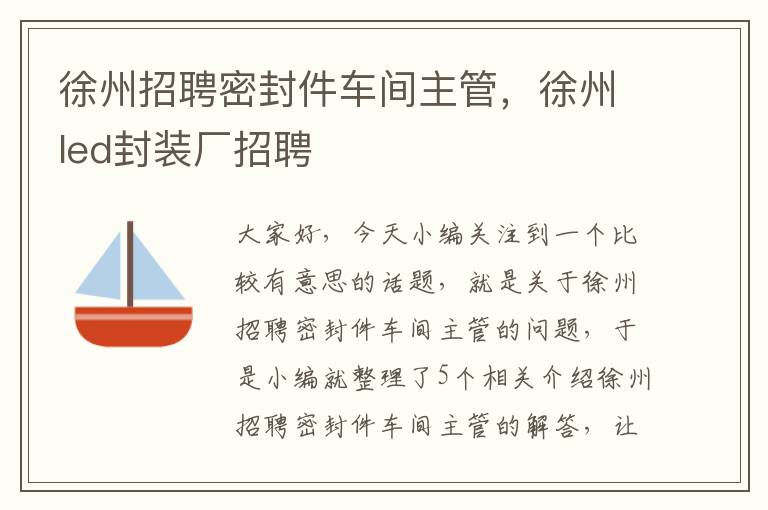 徐州招聘密封件车间主管，徐州led封装厂招聘

大家好，今天小编关注到一个比较有意思的话题，就是关于徐州招聘密封件车间主管的问题，于是小编就整理了5个相关介绍徐州招聘密封件车间主管的解答，让